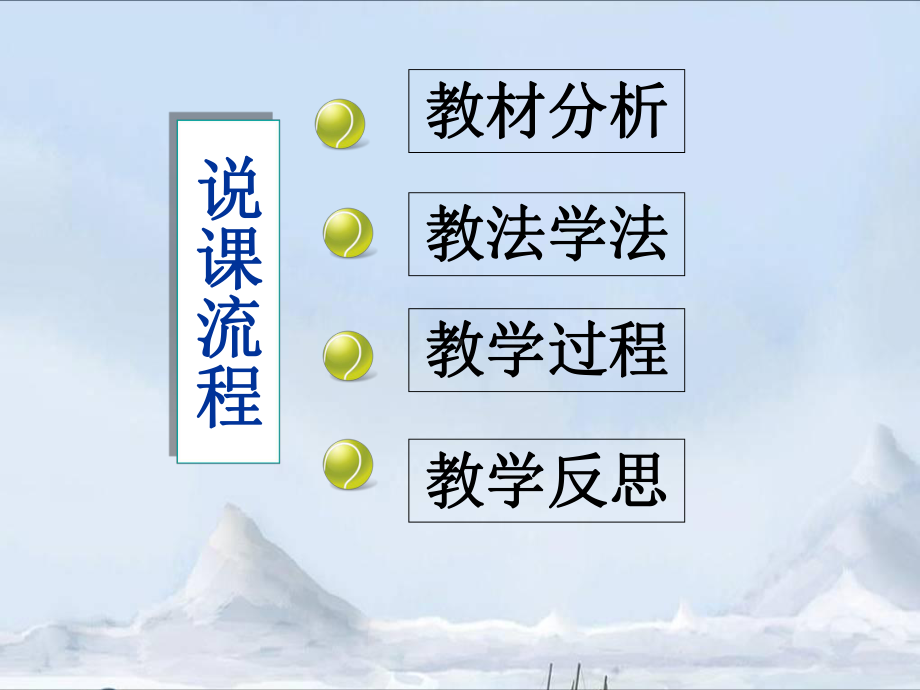 说课流程

教材分析

教法学法

教学过程

教学反思